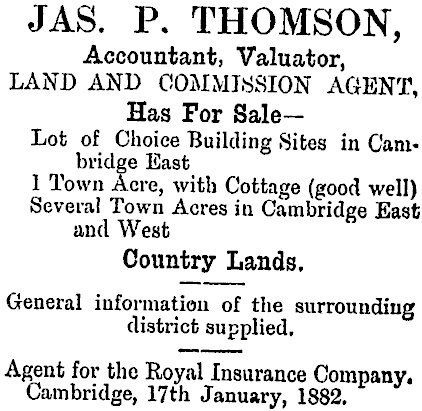 JAS. P. THOMSON,

Accountant, Valuator,
LAND AND COMMISSION AGENT,

Has For Sale—

Lot of Choice Building Sites in Cambridge East
1 Town Acre, with Cottage (good well)
Several Town Acres in Cambridge East and West

Country Lands.

General information of the surrounding district supplied.

Agent for the Royal Insurance Company.
Cambridge, 17th January, 1882.